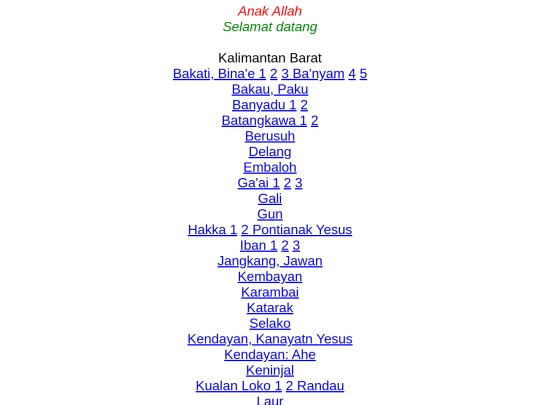 Anak Allah
Selamat datang

Kalimantan Barat
Bakati, Bina'e 1 2 3 Ba'nyam 4 5
Bakau, Paku
Banyadu 1 2
Batangkawa 1 2
Berusuh
Delang
Embaloh
Ga'ai 1 2 3
Gali
Gun
Hakka 1 2 Pontianak Yesus
Iban 1 2 3
Jangkang, Jawan
Kembayan
Karambai
Katarak
Selako
Kendayan, Kanayatn Yesus
Kendayan: Ahe
Keninjal
Kualan Loko 1 2 Randau
Laur